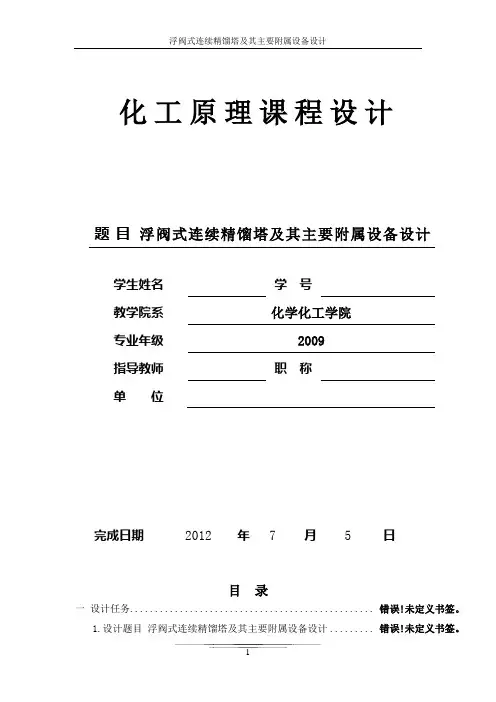 浮阀式连续精馏塔及其主要附属设备设计

化工原理课程设计

题目 浮阀式连续精馏塔及其主要附属设备设计

学生姓名 学 号

教学院系 化学化工学院

专业年级 2009

指导教师 职 称

单 位

完成日期 2012 年 7 月 5 日

目 录

一 设计任务.................................................. 错误!未定义书签。

1.设计题目 浮阀式连续精馏塔及其主要附属设备设计......... 错误!未定义书签。

1